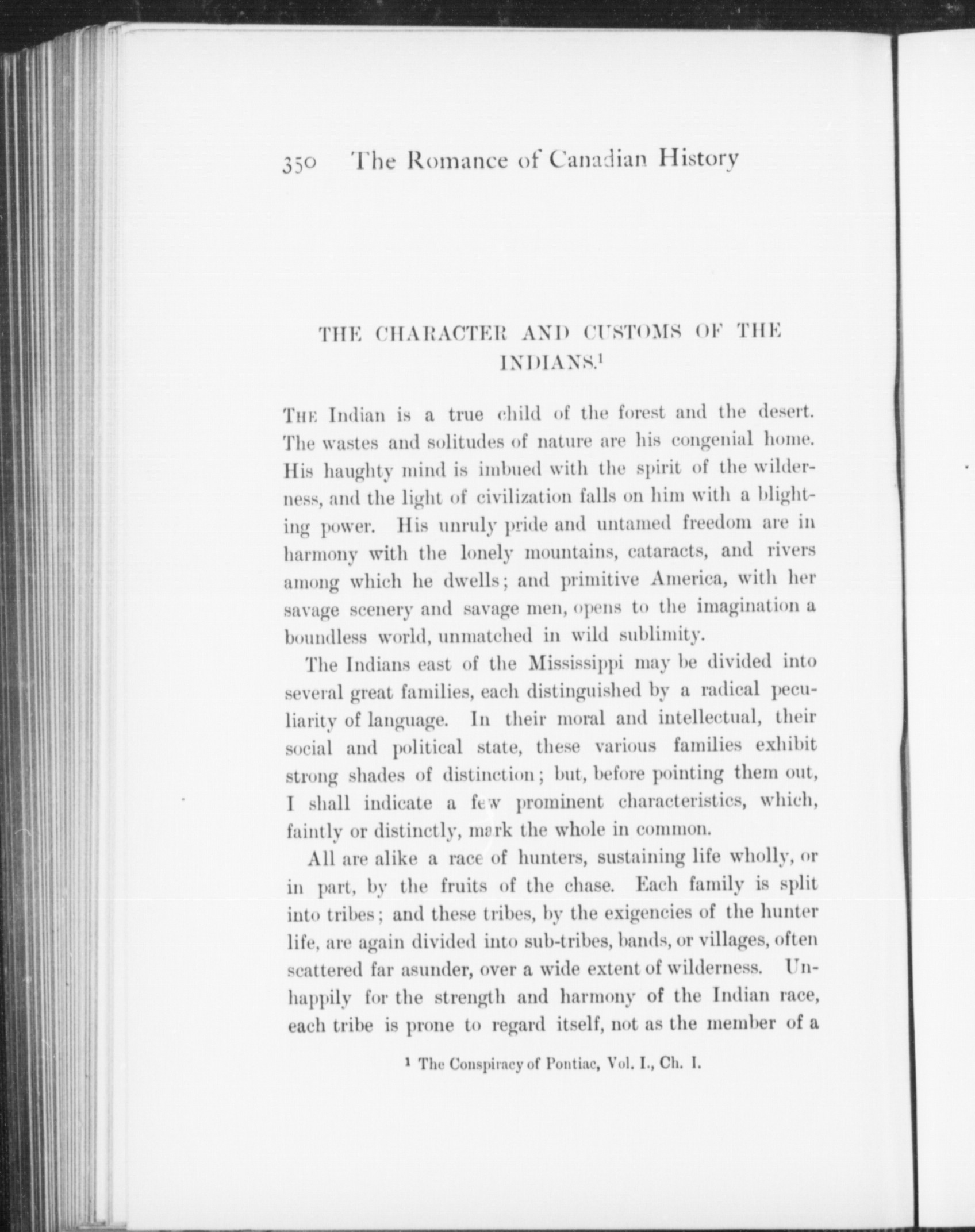 350 The Romance of Canadian History

THE CHARACTER AND CUSTOMS OF THE INDIANS.$^1$

THE Indian is a true child of the forest and the desert. The wastes and solitudes of nature are his congenial home. His haughty mind is imbued with the spirit of the wilderness, and the light of civilization falls on him with a blighting power. His unruly pride and untamed freedom are in harmony with the lonely mountains, cataracts, and rivers among which he dwells; and primitive America, with her savage scenery and savage men, opens to the imagination a boundless world, unmatched in wild sublimity.

The Indians east of the Mississippi may be divided into several great families, each distinguished by a radical peculiarity of language. In their moral and intellectual, their social and political state, these various families exhibit strong shades of distinction; but, before pointing them out, I shall indicate a few prominent characteristics, which, faintly or distinctly, mark the whole in common.

All are alike a race of hunters, sustaining life wholly, or in part, by the fruits of the chase. Each family is split into tribes; and these tribes, by the exigencies of the hunter life, are again divided into sub-tribes, bands, or villages, often scattered far asunder, over a wide extent of wilderness. Unhappily for the strength and harmony of the Indian race, each tribe is prone to regard itself, not as the member of a

$^1$ The Conspiracy of Pontiac, Vol. I., Ch. I.